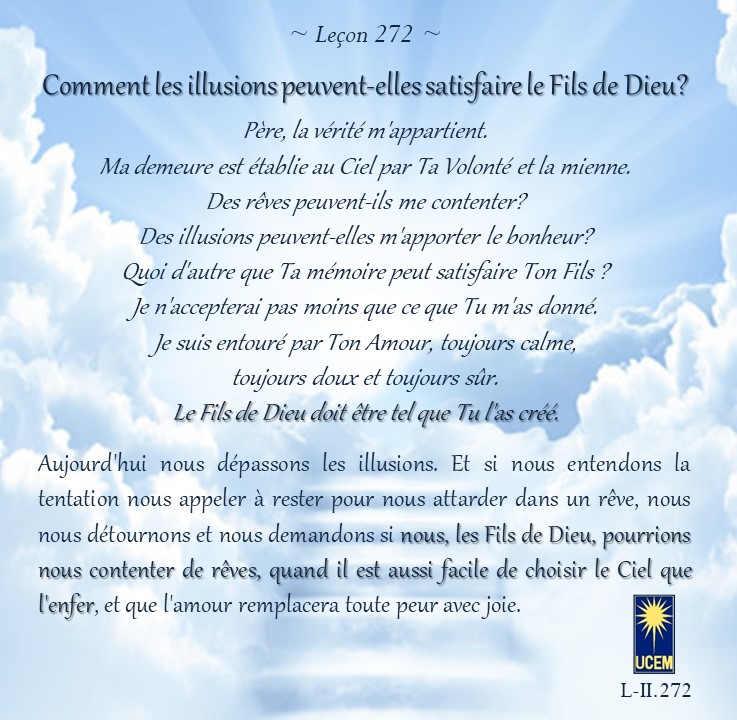 ~ Leçon 272 ~

Comment les illusions peuvent-elles satisfaire le Fils de Dieu?

Père, la vérité m'appartient.
Ma demeure est établie au Ciel par Ta Volonté et la mienne.
Des rêves peuvent-ils me contenter?
Des illusions peuvent-elles m'apporter le bonheur?
Quoi d'autre que Ta mémoire peut satisfaire Ton Fils ?
Je n'accepterai pas moins que ce que Tu m'as donné.
Je suis entouré par Ton Amour, toujours calme,
toujours doux et toujours sûr.
Le Fils de Dieu doit être tel que Tu l'as créé.

Aujourd'hui nous dépassons les illusions. Et si nous entendons la tentation nous appeler à rester pour nous attarder dans un rêve, nous nous détournons et nous demandons si nous, les Fils de Dieu, pourrions nous contenter de rêves, quand il est aussi facile de choisir le Ciel que l'enfer, et que l'amour remplacera toute peur avec joie.

UCEM

L-II.272